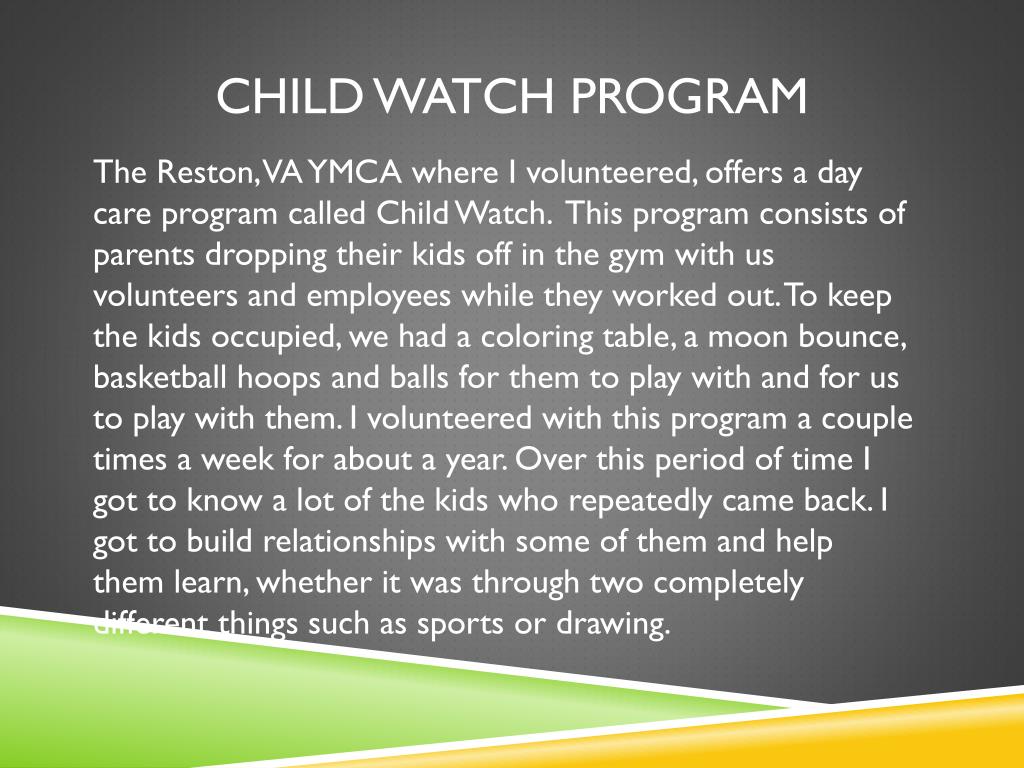 CHILD WATCH PROGRAM

The Reston, VA YMCA where I volunteered, offers a day care program called Child Watch. This program consists of parents dropping their kids off in the gym with us volunteers and employees while they worked out. To keep the kids occupied, we had a coloring table, a moon bounce, basketball hoops and balls for them to play with and for us to play with them. I volunteered with this program a couple times a week for about a year. Over this period of time I got to know a lot of the kids who repeatedly came back. I got to build relationships with some of them and help them learn, whether it was through two completely different things such as sports or drawing.